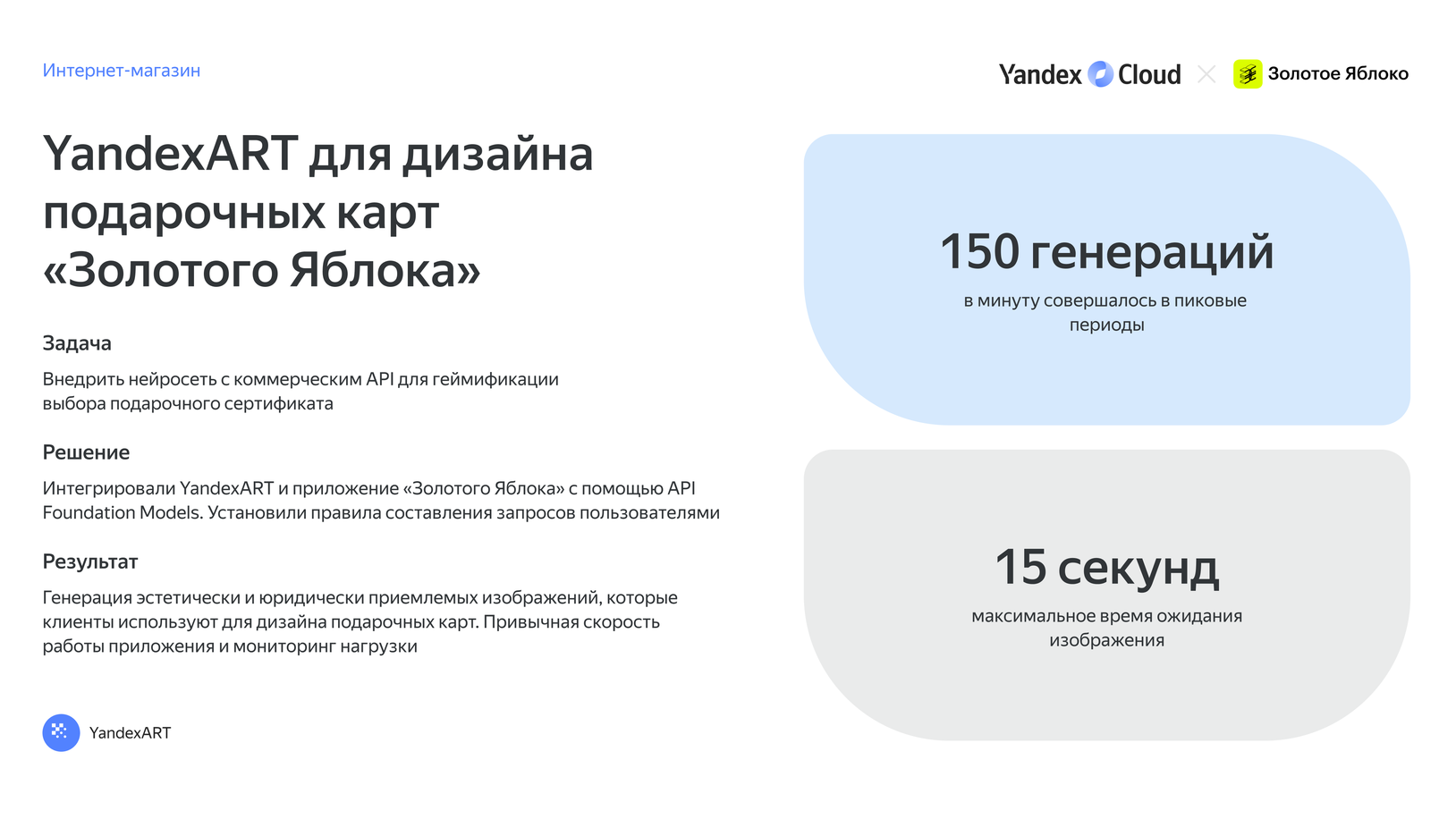 Интернет-магазин

Yandex Cloud × Золотое Яблоко

YandexART для дизайна подарочных карт «Золотого Яблока»

Задача

Внедрить нейросеть с коммерческим API для геймификации выбора подарочного сертификата

Решение

Интегрировали YandexART и приложение «Золотого Яблока» с помощью API Foundation Models. Установили правила составления запросов пользователями

Результат

Генерация эстетически и юридически приемлемых изображений, которые клиенты используют для дизайна подарочных карт. Привычная скорость работы приложения и мониторинг нагрузки

YandexART

150 генераций

в минуту совершалось в пиковые периоды

15 секунд

максимальное время ожидания изображения